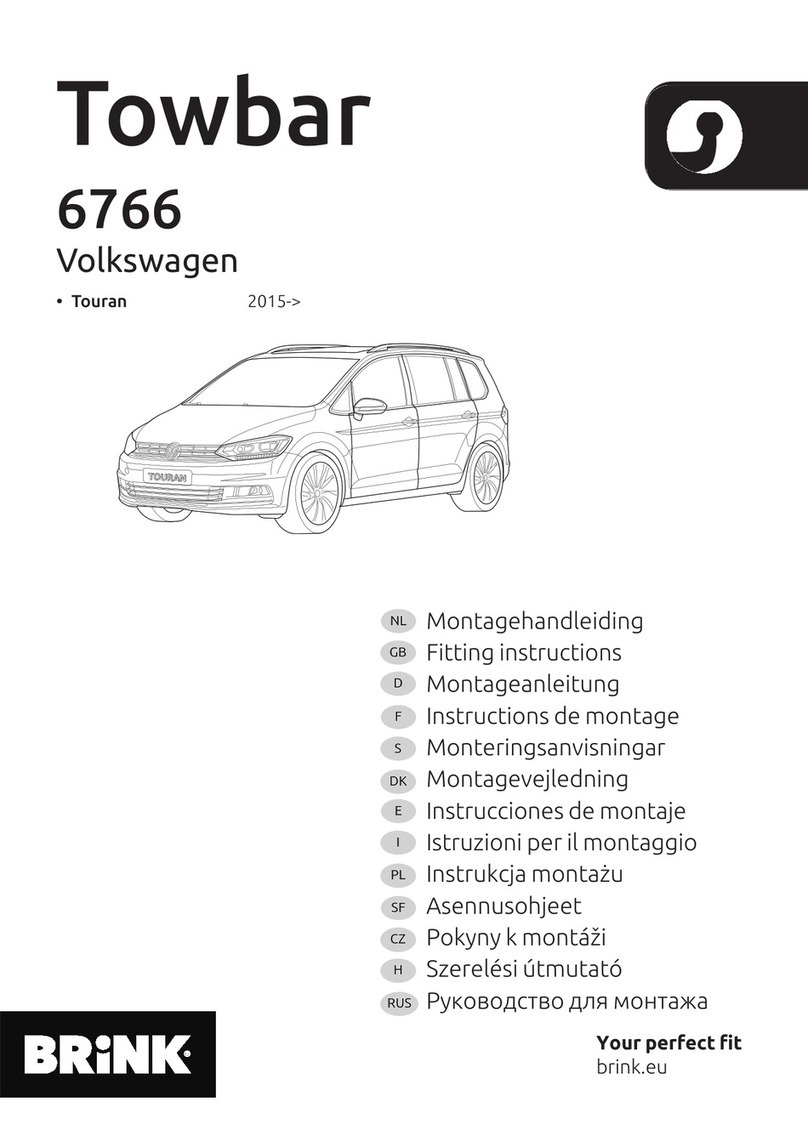 Towbar

6766

Volkswagen

• Touran 2015->

TOURAN

NL Montagehandleiding
GB Fitting instructions
D Montageanleitung
F Instructions de montage
S Monteringsanvisningar
DK Montagevejledning
E Instrucciones de montaje
I Istruzioni per il montaggio
PL Instrukcja montażu
SF Asennusohjeet
CZ Pokyny k montáži
H Szerelési útmutató
RUS Руководство для монтажа

BRiNK

Your perfect fit
brink.eu